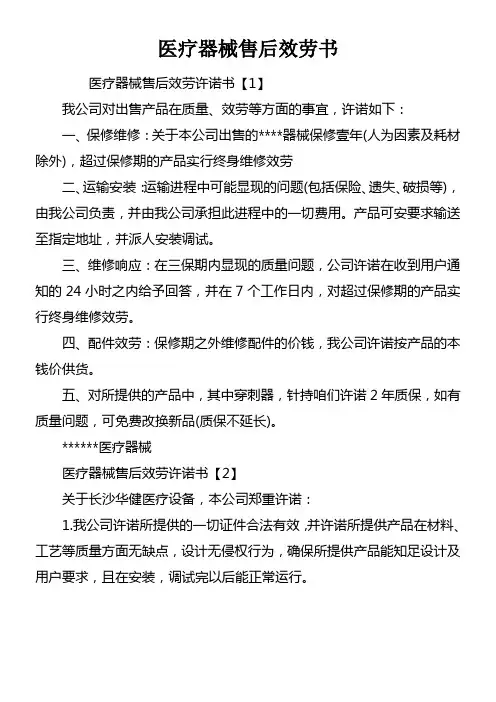 医疗器械售后效劳书

医疗器械售后效劳许诺书【1】

我公司对出售产品在质量、效劳等方面的事宜，许诺如下：

一、保修维修：关于本公司出售的****器械保修壹年(人为因素及耗材除外)，超过保修期的产品实行终身维修效劳

二、运输安装:运输进程中可能显现的问题(包括保险、遗失、破损等)，由我公司负责，并由我公司承担此进程中的一切费用。产品可安要求输送至指定地址，并派人安装调试。

三、维修响应：在三保期内显现的质量问题，公司许诺在收到用户通知的 24 小时之内给予回答，并在 7 个工作日内，对超过保修期的产品实行终身维修效劳。

四、配件效劳：保修期之外维修配件的价钱，我公司许诺按产品的本钱价供货。

五、对所提供的产品中，其中穿刺器，针持咱们许诺 2 年质保，如有质量问题，可免费改换新品(质保不延长)。

******医疗器械

医疗器械售后效劳许诺书【2】

关于长沙华健医疗设备，本公司郑重许诺：

1.我公司许诺所提供的一切证件合法有效,并许诺所提供产品在材料、工艺等质量方面无缺点，设计无侵权行为，确保所提供产品能知足设计及用户要求，且在安装，调试完以后能正常运行。